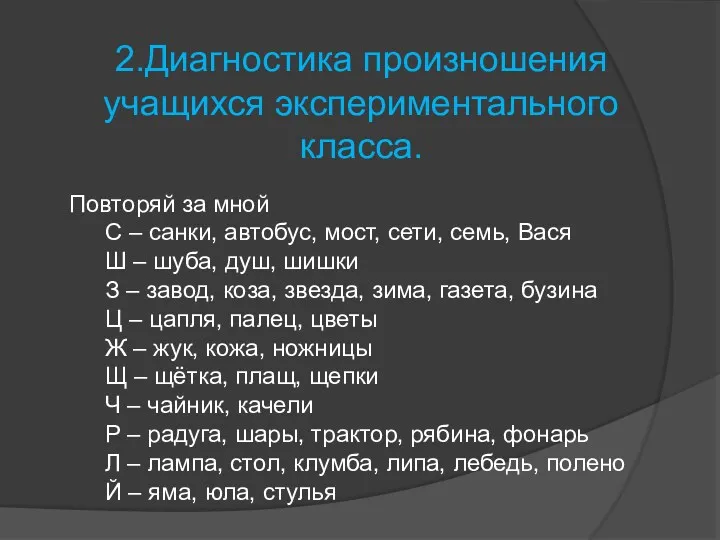 2.Диагностика произношения учащихся экспериментального класса.

Повторяй за мной
С – санки, автобус, мост, сети, семь, Вася
Ш – шуба, душ, шишки
З – завод, коза, звезда, зима, газета, бузина
Ц – цапля, палец, цветы
Ж – жук, кожа, ножницы
Щ – щётка, плащ, щепки
Ч – чайник, качели
Р – радуга, шары, трактор, рябина, фонарь
Л – лампа, стол, клумба, липа, лебедь, полено
Й – яма, юла, стулья